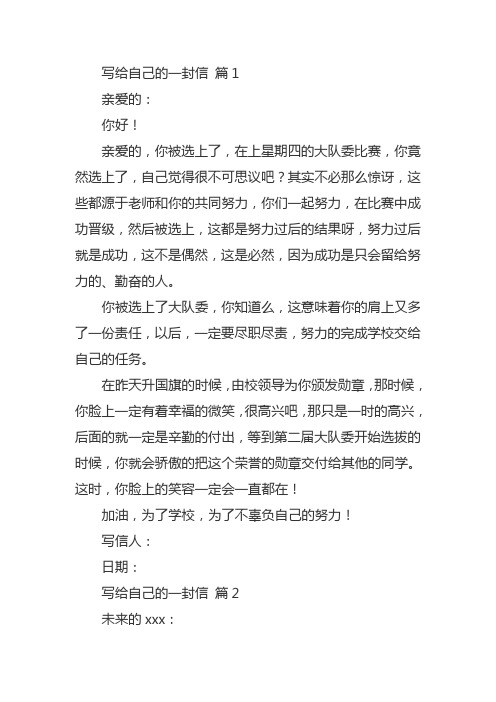 写给自己的一封信 篇 1

亲爱的：

你好！

亲爱的，你被选上了，在上星期四的大队委比赛，你竟然选上了，自己觉得很不可思议吧？其实不必那么惊讶，这些都源于老师和你的共同努力，你们一起努力，在比赛中成功晋级，然后被选上，这都是努力过后的结果呀，努力过后就是成功，这不是偶然，这是必然，因为成功是只会留给努力的、勤奋的人。

你被选上了大队委，你知道么，这意味着你的肩上又多了一份责任，以后，一定要尽职尽责，努力的完成学校交给自己的任务。

在昨天升国旗的时候，由校领导为你颁发勋章，那时候，你脸上一定有着幸福的微笑，很高兴吧，那只是一时的高兴，后面的就一定是辛勤的付出，等到第二届大队委开始选拔的时候，你就会骄傲的把这个荣誉的勋章交付给其他的同学。这时，你脸上的笑容一定会一直都在！

加油，为了学校，为了不辜负自己的努力！

写信人：

日期：

写给自己的一封信 篇 2

未来的 xxx：